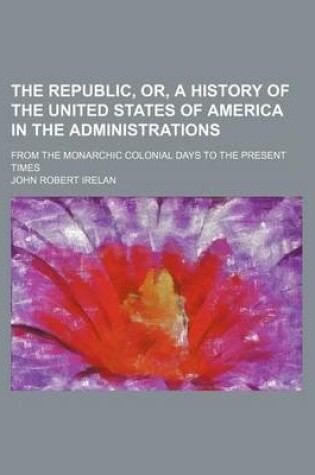 THE REPUBLIC, OR, A HISTORY OF THE UNITED STATES OF AMERICA IN THE ADMINISTRATIONS

FROM THE MONARCHIC COLONIAL DAYS TO THE PRESENT TIMES

JOHN ROBERT IRELAN